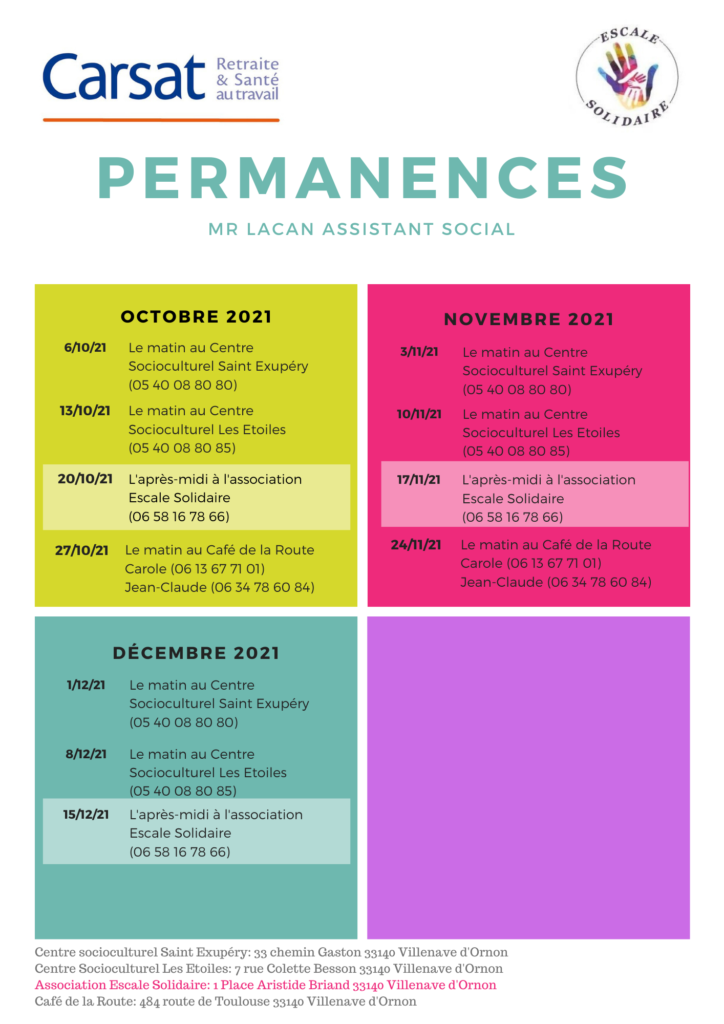 Carsat Retraite & Santé au travail

ESCALE SOLIDAIRE

PERMANENCES

MR LACAN ASSISTANT SOCIAL

OCTOBRE 2021

6/10/21 Le matin au Centre Socioculturel Saint Exupéry (05 40 08 80 80)

13/10/21 Le matin au Centre Socioculturel Les Etoiles (05 40 08 80 85)

20/10/21 L'après-midi à l'association Escale Solidaire (06 58 16 78 66)

27/10/21 Le matin au Café de la Route Carole (06 13 67 71 01) Jean-Claude (06 34 78 60 84)

NOVEMBRE 2021

3/11/21 Le matin au Centre Socioculturel Saint Exupéry (05 40 08 80 80)

10/11/21 Le matin au Centre Socioculturel Les Etoiles (05 40 08 80 85)

17/11/21 L'après-midi à l'association Escale Solidaire (06 58 16 78 66)

24/11/21 Le matin au Café de la Route Carole (06 13 67 71 01) Jean-Claude (06 34 78 60 84)

DÉCEMBRE 2021

1/12/21 Le matin au Centre Socioculturel Saint Exupéry (05 40 08 80 80)

8/12/21 Le matin au Centre Socioculturel Les Etoiles (05 40 08 80 85)

15/12/21 L'après-midi à l'association Escale Solidaire (06 58 16 78 66)

Centre socioculturel Saint Exupéry: 33 chemin Gaston 33140 Villenave d'Ornon
Centre Socioculturel Les Etoiles: 7 rue Colette Besson 33140 Villenave d'Ornon
Association Escale Solidaire: 1 Place Aristide Briand 33140 Villenave d'Ornon
Café de la Route: 484 route de Toulouse 33140 Villenave d'Ornon